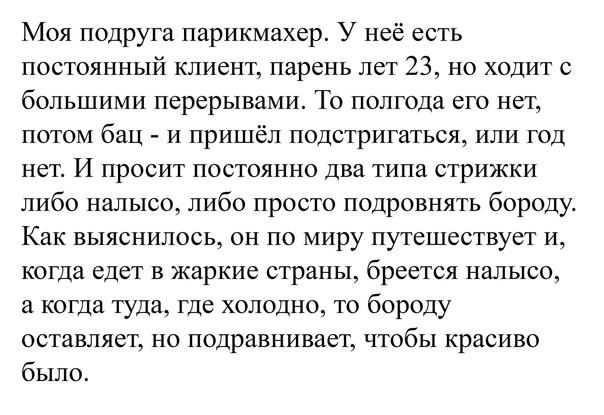 Моя подруга парикмахер. У неё есть постоянный клиент, парень лет 23, но ходит с большими перерывами. То полгода его нет, потом бац - и пришёл подстригаться, или год нет. И просит постоянно два типа стрижки либо налысо, либо просто подровнять бороду. Как выяснилось, он по миру путешествует и, когда едет в жаркие страны, бреется налысо, а когда туда, где холодно, то бороду оставляет, но подравнивает, чтобы красиво было.